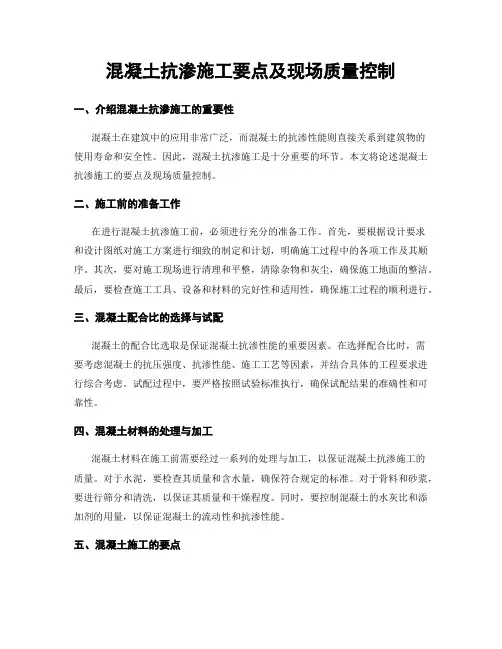 混凝土抗渗施工要点及现场质量控制

一、介绍混凝土抗渗施工的重要性

混凝土在建筑中的应用非常广泛，而混凝土的抗渗性能则直接关系到建筑物的使用寿命和安全性。因此，混凝土抗渗施工是十分重要的环节。本文将论述混凝土抗渗施工的要点及现场质量控制。

二、施工前的准备工作

在进行混凝土抗渗施工前，必须进行充分的准备工作。首先，要根据设计要求和设计图纸对施工方案进行细致的制定和计划，明确施工过程中的各项工作及其顺序。其次，要对施工现场进行清理和平整，清除杂物和灰尘，确保施工地面的整洁。最后，要检查施工工具、设备和材料的完好性和适用性，确保施工过程的顺利进行。

三、混凝土配合比的选择与试配

混凝土的配合比选取是保证混凝土抗渗性能的重要因素。在选择配合比时，需要考虑混凝土的抗压强度、抗渗性能、施工工艺等因素，并结合具体的工程要求进行综合考虑。试配过程中，要严格按照试验标准执行，确保试配结果的准确性和可靠性。

四、混凝土材料的处理与加工

混凝土材料在施工前需要经过一系列的处理与加工，以保证混凝土抗渗施工的质量。对于水泥，要检查其质量和含水量，确保符合规定的标准。对于骨料和砂浆，要进行筛分和清洗，以保证其质量和干燥程度。同时，要控制混凝土的水灰比和添加剂的用量，以保证混凝土的流动性和抗渗性能。

五、混凝土施工的要点